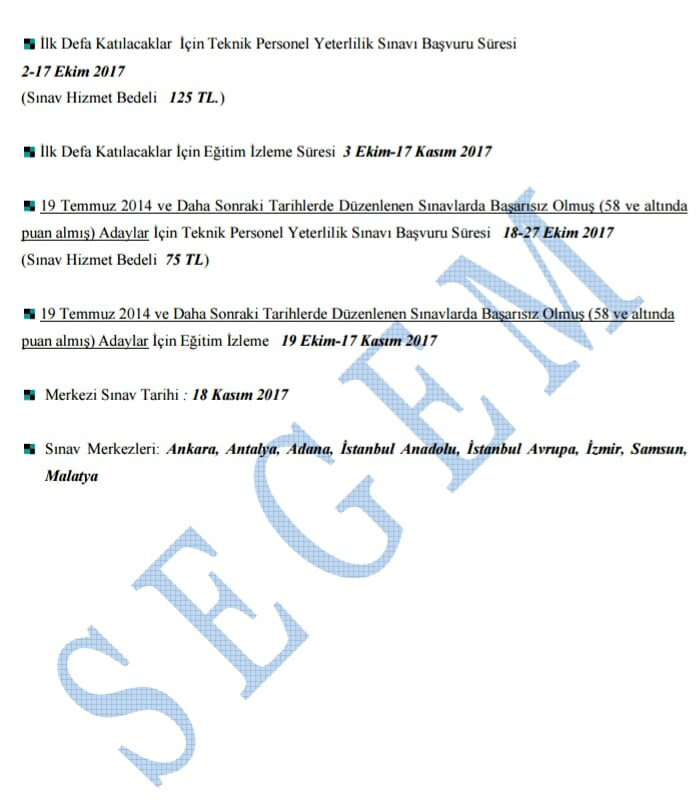 • İlk Defa Katılacaklar İçin Teknik Personel Yeterlilik Sınavı Başvuru Süresi
2-17 Ekim 2017
(Sınav Hizmet Bedeli 125 TL.)

• İlk Defa Katılacaklar İçin Eğitim İzleme Süresi 3 Ekim-17 Kasım 2017

• 19 Temmuz 2014 ve Daha Sonraki Tarihlerde Düzenlenen Sınavlarda Başarısız Olmuş (58 ve altında puan almış) Adaylar İçin Teknik Personel Yeterlilik Sınavı Başvuru Süresi 18-27 Ekim 2017
(Sınav Hizmet Bedeli 75 TL)

• 19 Temmuz 2014 ve Daha Sonraki Tarihlerde Düzenlenen Sınavlarda Başarısız Olmuş (58 ve altında puan almış) Adaylar İçin Eğitim İzleme 19 Ekim-17 Kasım 2017

• Merkezi Sınav Tarihi : 18 Kasım 2017

• Sınav Merkezleri: Ankara, Antalya, Adana, İstanbul Anadolu, İstanbul Avrupa, İzmir, Samsun, Malatya

SEGEM